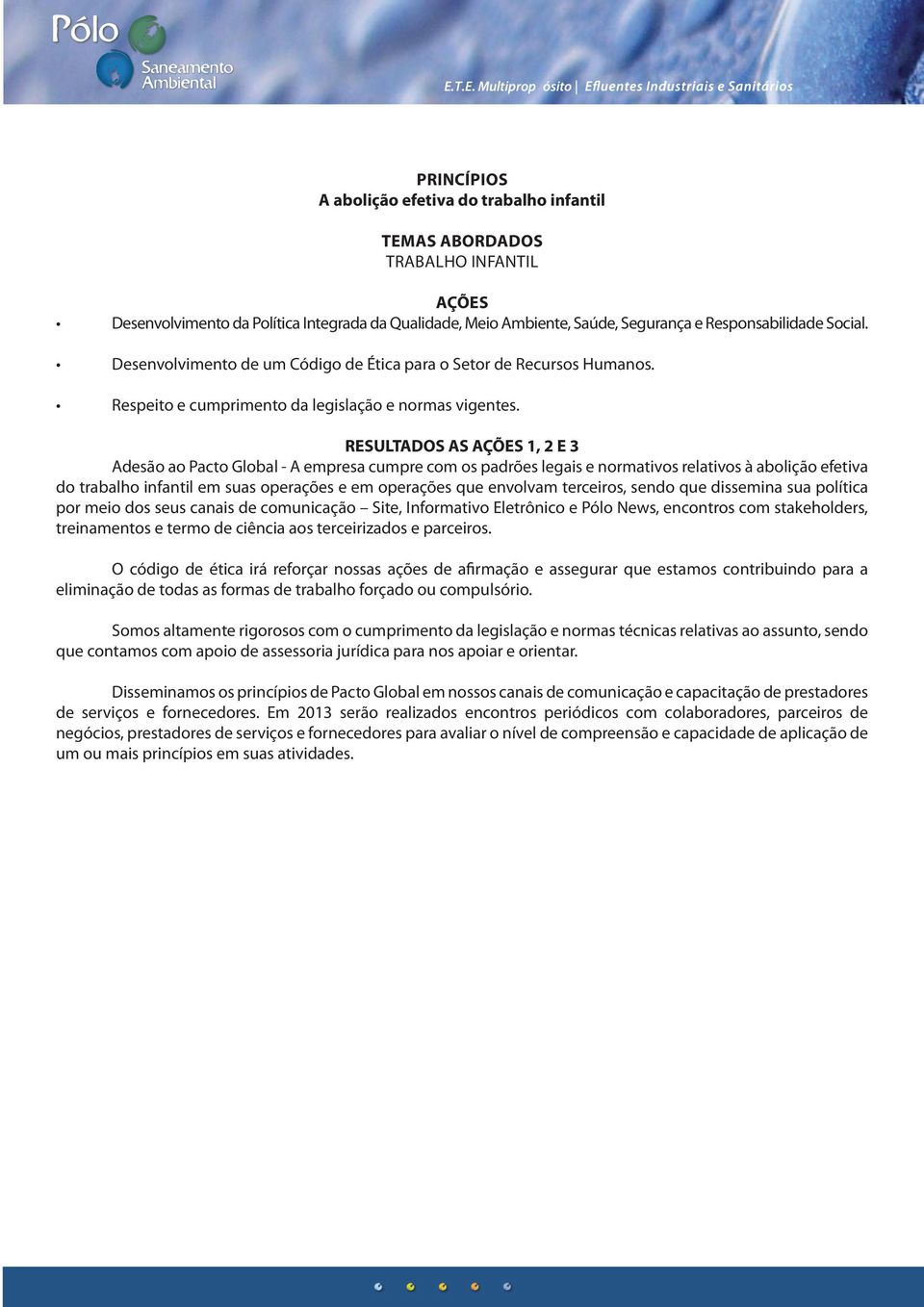 Pólo Saneamento Ambiental

E.T.E. Multiprop ósito | Efluentes Industriais e Sanitários

PRINCÍPIOS
A abolição efetiva do trabalho infantil

TEMAS ABORDADOS
TRABALHO INFANTIL

AÇÕES
• Desenvolvimento da Política Integrada da Qualidade, Meio Ambiente, Saúde, Segurança e Responsabilidade Social.

• Desenvolvimento de um Código de Ética para o Setor de Recursos Humanos.

• Respeito e cumprimento da legislação e normas vigentes.

RESULTADOS AS AÇÕES 1, 2 E 3
Adesão ao Pacto Global - A empresa cumpre com os padrões legais e normativos relativos à abolição efetiva do trabalho infantil em suas operações e em operações que envolvam terceiros, sendo que dissemina sua política por meio dos seus canais de comunicação – Site, Informativo Eletrônico e Pólo News, encontros com stakeholders, treinamentos e termo de ciência aos terceirizados e parceiros.

O código de ética irá reforçar nossas ações de afirmação e assegurar que estamos contribuindo para a eliminação de todas as formas de trabalho forçado ou compulsório.

Somos altamente rigorosos com o cumprimento da legislação e normas técnicas relativas ao assunto, sendo que contamos com apoio de assessoria jurídica para nos apoiar e orientar.

Disseminamos os princípios de Pacto Global em nossos canais de comunicação e capacitação de prestadores de serviços e fornecedores. Em 2013 serão realizados encontros periódicos com colaboradores, parceiros de negócios, prestadores de serviços e fornecedores para avaliar o nível de compreensão e capacidade de aplicação de um ou mais princípios em suas atividades.